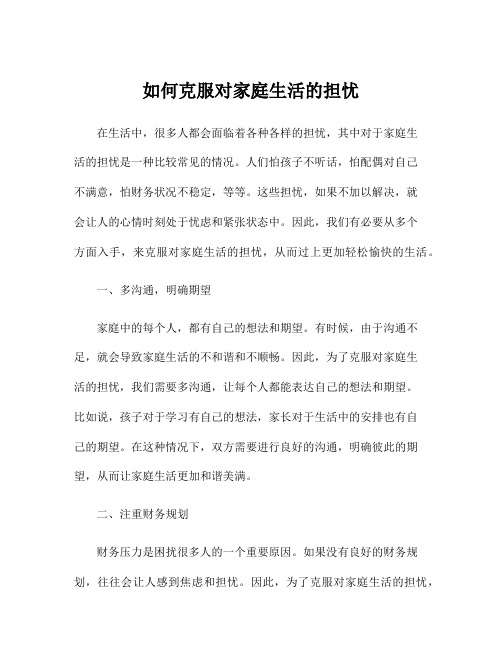 如何克服对家庭生活的担忧

在生活中，很多人都会面临着各种各样的担忧，其中对于家庭生活的担忧是一种比较常见的情况。人们怕孩子不听话，怕配偶对自己不满意，怕财务状况不稳定，等等。这些担忧，如果不加以解决，就会让人的心情时刻处于忧虑和紧张状态中。因此，我们有必要从多个方面入手，来克服对家庭生活的担忧，从而过上更加轻松愉快的生活。

一、多沟通，明确期望

家庭中的每个人，都有自己的想法和期望。有时候，由于沟通不足，就会导致家庭生活的不和谐和不顺畅。因此，为了克服对家庭生活的担忧，我们需要多沟通，让每个人都能表达自己的想法和期望。比如说，孩子对于学习有自己的想法，家长对于生活中的安排也有自己的期望。在这种情况下，双方需要进行良好的沟通，明确彼此的期望，从而让家庭生活更加和谐美满。

二、注重财务规划

财务压力是困扰很多人的一个重要原因。如果没有良好的财务规划，往往会让人感到焦虑和担忧。因此，为了克服对家庭生活的担忧，